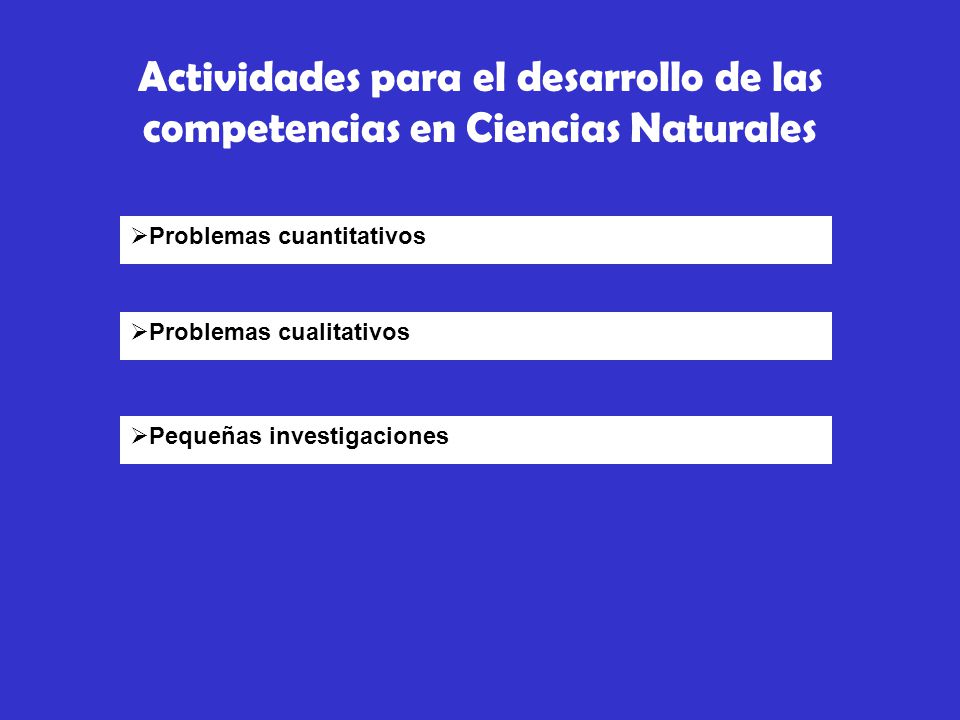 Actividades para el desarrollo de las competencias en Ciencias Naturales

➢Problemas cuantitativos

➢Problemas cualitativos

➢Pequeñas investigaciones